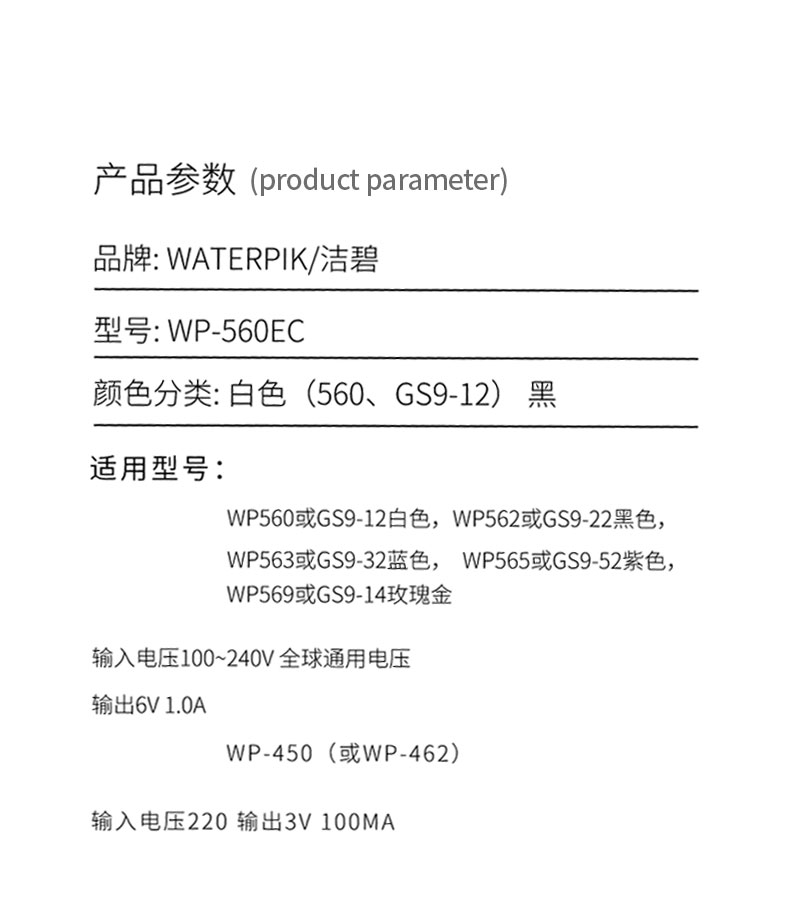 产品参数 (product parameter)

品牌: WATERPIK/洁碧

型号: WP-560EC

颜色分类: 白色（560、GS9-12） 黑

适用型号：

WP560或GS9-12白色，WP562或GS9-22黑色，
WP563或GS9-32蓝色， WP565或GS9-52紫色，
WP569或GS9-14玫瑰金

输入电压100~240V 全球通用电压

输出6V 1.0A

WP-450（或WP-462）

输入电压220 输出3V 100MA